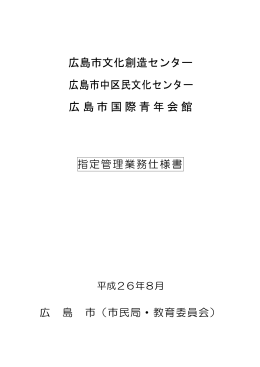 広島市文化創造センター

広島市中区民文化センター

広島市国際青年会館

指定管理業務仕様書

平成２６年8月

広　島　市（市民局・教育委員会）